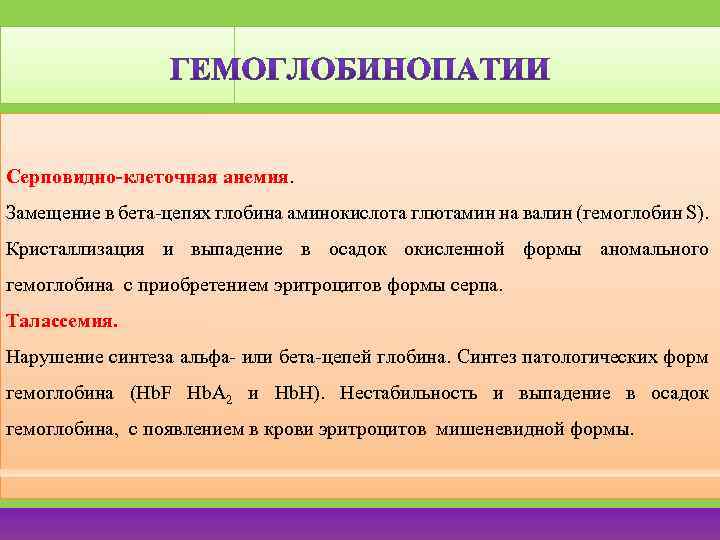 ГЕМОГЛОБИНОПАТИИ

Серповидно-клеточная анемия.

Замещение в бета-цепях глобина аминокислота глютамин на валин (гемоглобин S). Кристаллизация и выпадение в осадок окисленной формы аномального гемоглобина с приобретением эритроцитов формы серпа.

Талассемия.

Нарушение синтеза альфа- или бета-цепей глобина. Синтез патологических форм гемоглобина (HbF $HbA_2$ и HbH). Нестабильность и выпадение в осадок гемоглобина, с появлением в крови эритроцитов мишеневидной формы.